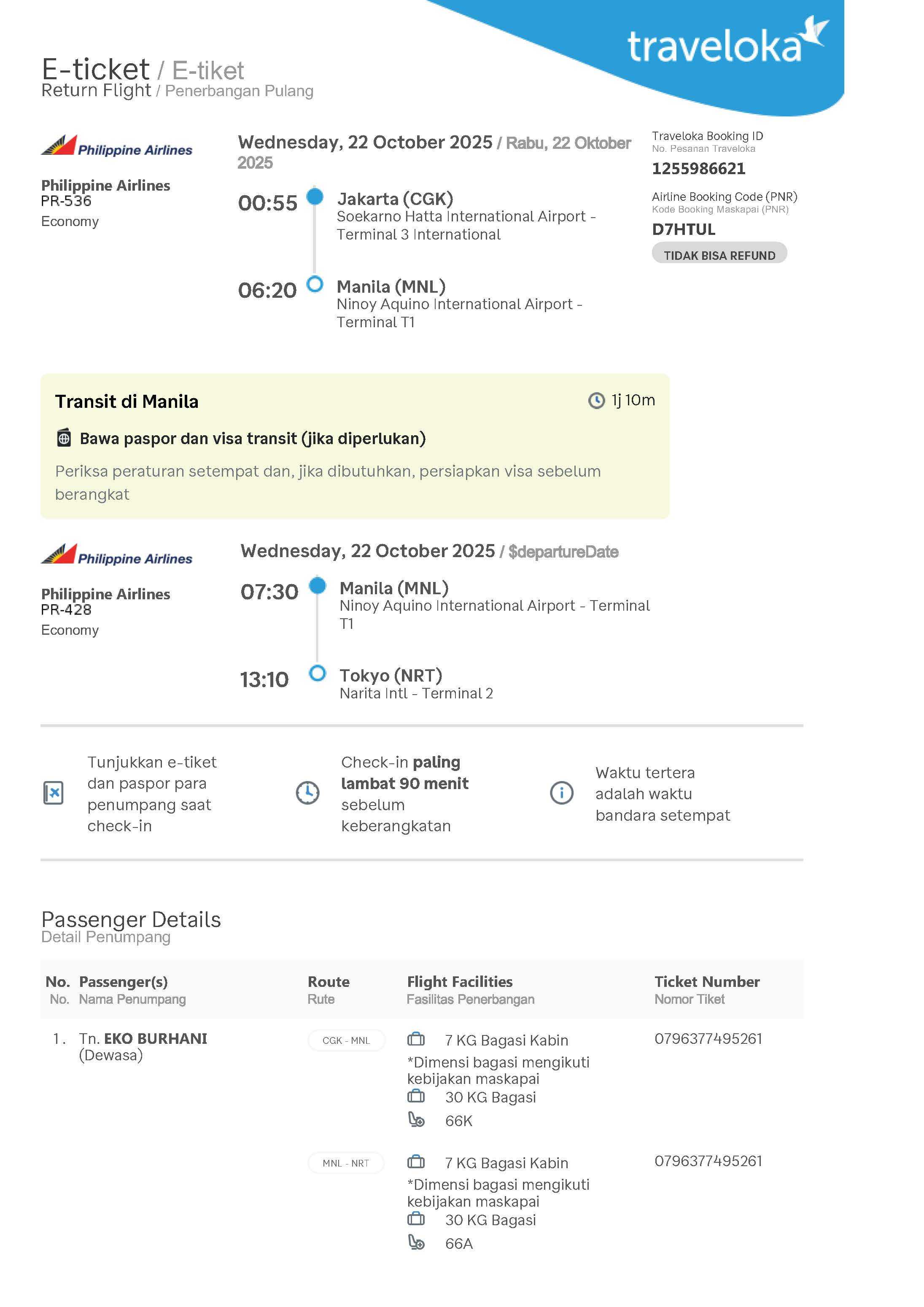 traveloka

E-ticket / E-tiket
Return Flight / Penerbangan Pulang

Philippine Airlines

Philippine Airlines
PR-536
Economy

Wednesday, 22 October 2025 / Rabu, 22 Oktober 2025

00:55
Jakarta (CGK)
Soekarno Hatta International Airport - Terminal 3 International

06:20
Manila (MNL)
Ninoy Aquino International Airport - Terminal T1

Traveloka Booking ID
No. Pesanan Traveloka
1255986621

Airline Booking Code (PNR)
Kode Booking Maskapai (PNR)
D7HTUL

TIDAK BISA REFUND

Transit di Manila
1j 10m

Bawa paspor dan visa transit (jika diperlukan)

Periksa peraturan setempat dan, jika dibutuhkan, persiapkan visa sebelum berangkat

Philippine Airlines

Philippine Airlines
PR-428
Economy

Wednesday, 22 October 2025 / $departureDate

07:30
Manila (MNL)
Ninoy Aquino International Airport - Terminal T1

13:10
Tokyo (NRT)
Narita Intl - Terminal 2

Tunjukkan e-tiket dan paspor para penumpang saat check-in

Check-in paling lambat 90 menit sebelum keberangkatan

Waktu tertera adalah waktu bandara setempat

Passenger Details
Detail Penumpang

| No. No. | Passenger(s) Nama Penumpang | Route Rute | Flight Facilities Fasilitas Penerbangan | Ticket Number Nomor Tiket |
|---|---|---|---|---|
| 1. | Tn. EKO BURHANI (Dewasa) | CGK - MNL | 7 KG Bagasi Kabin *Dimensi bagasi mengikuti kebijakan maskapai 30 KG Bagasi 66K | 0796377495261 |
| | | MNL - NRT | 7 KG Bagasi Kabin *Dimensi bagasi mengikuti kebijakan maskapai 30 KG Bagasi 66A | 0796377495261 |